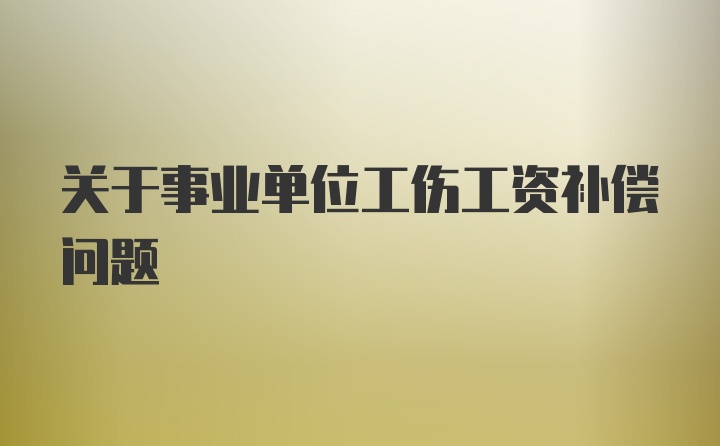 关于事业单位工伤工资补偿问题